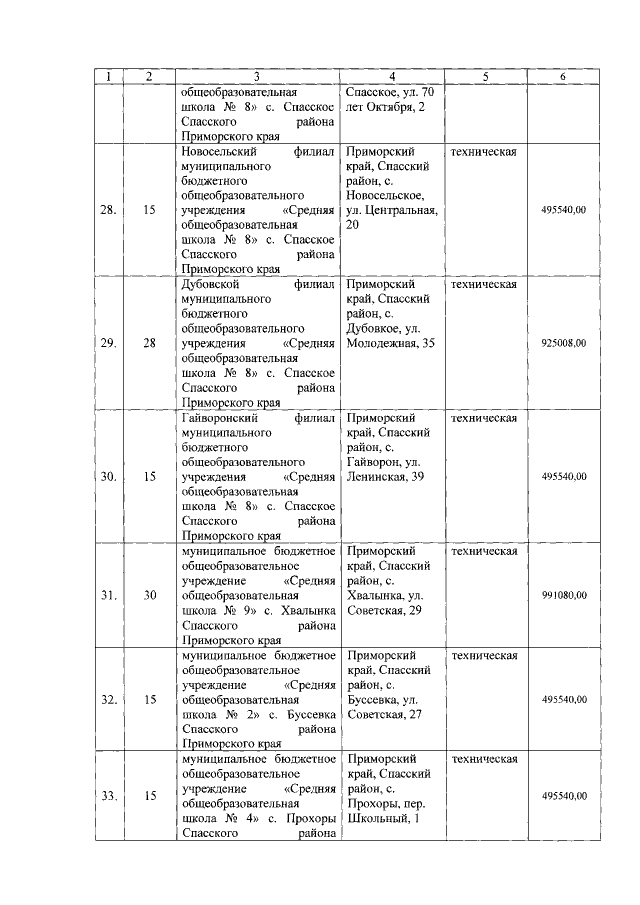 | 1 | 2 | 3 | 4 | 5 | 6 |
|---|---|---|---|---|---|
| | | общеобразовательная школа № 8» с. Спасское Спасского района Приморского края | Спасское, ул. 70 лет Октября, 2 | | |
| 28. | 15 | Новосельский филиал муниципального бюджетного общеобразовательного учреждения «Средняя общеобразовательная школа № 8» с. Спасское Спасского района Приморского края | Приморский край, Спасский район, с. Новосельское, ул. Центральная, 20 | техническая | 495540,00 |
| 29. | 28 | Дубовской филиал муниципального бюджетного общеобразовательного учреждения «Средняя общеобразовательная школа № 8» с. Спасское Спасского района Приморского края | Приморский край, Спасский район, с. Дубовское, ул. Молодежная, 35 | техническая | 925008,00 |
| 30. | 15 | Гайворонский филиал муниципального бюджетного общеобразовательного учреждения «Средняя общеобразовательная школа № 8» с. Спасское Спасского района Приморского края | Приморский край, Спасский район, с. Гайворон, ул. Ленинская, 39 | техническая | 495540,00 |
| 31. | 30 | муниципальное бюджетное общеобразовательное учреждение «Средняя общеобразовательная школа № 9» с. Хвалынка Спасского района Приморского края | Приморский край, Спасский район, с. Хвалынка, ул. Советская, 29 | техническая | 991080,00 |
| 32. | 15 | муниципальное бюджетное общеобразовательное учреждение «Средняя общеобразовательная школа № 2» с. Буссевка Спасского района Приморского края | Приморский край, Спасский район, с. Буссевка, ул. Советская, 27 | техническая | 495540,00 |
| 33. | 15 | муниципальное бюджетное общеобразовательное учреждение «Средняя общеобразовательная школа № 4» с. Прохоры Спасского района | Приморский край, Спасский район, с. Прохоры, пер. Школьный, 1 | техническая | 495540,00 |